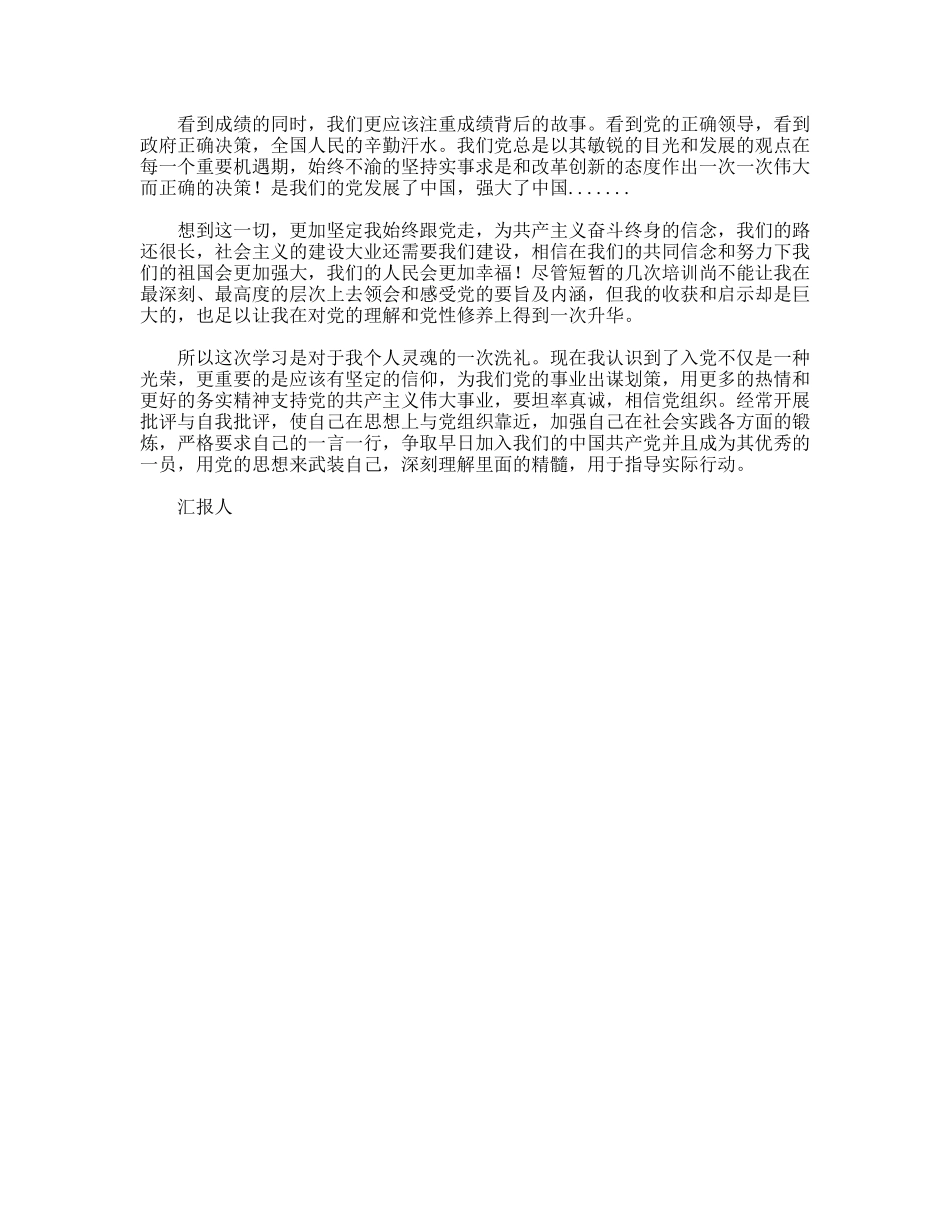 看到成绩的同时，我们更应该注重成绩背后的故事。看到党的正确领导，看到政府正确决策，全国人民的辛勤汗水。我们党总是以其敏锐的目光和发展的观点在每一个重要机遇期，始终不渝的坚持实事求是和改革创新的态度作出一次一次伟大而正确的决策！是我们的党发展了中国，强大了中国.......

想到这一切，更加坚定我始终跟党走，为共产主义奋斗终身的信念，我们的路还很长，社会主义的建设大业还需要我们建设，相信在我们的共同信念和努力下我们的祖国会更加强大，我们的人民会更加幸福！尽管短暂的几次培训尚不能让我在最深刻、最高度的层次上去领会和感受党的要旨及内涵，但我的收获和启示却是巨大的，也足以让我在对党的理解和党性修养上得到一次升华。

所以这次学习是对于我个人灵魂的一次洗礼。现在我认识到了入党不仅是一种光荣，更重要的是应该有坚定的信仰，为我们党的事业出谋划策，用更多的热情和更好的务实精神支持党的共产主义伟大事业，要坦率真诚，相信党组织。经常开展批评与自我批评，使自己在思想上与党组织靠近，加强自己在社会实践各方面的锻炼，严格要求自己的一言一行，争取早日加入我们的中国共产党并且成为其优秀的一员，用党的思想来武装自己，深刻理解里面的精髓，用于指导实际行动。

汇报人